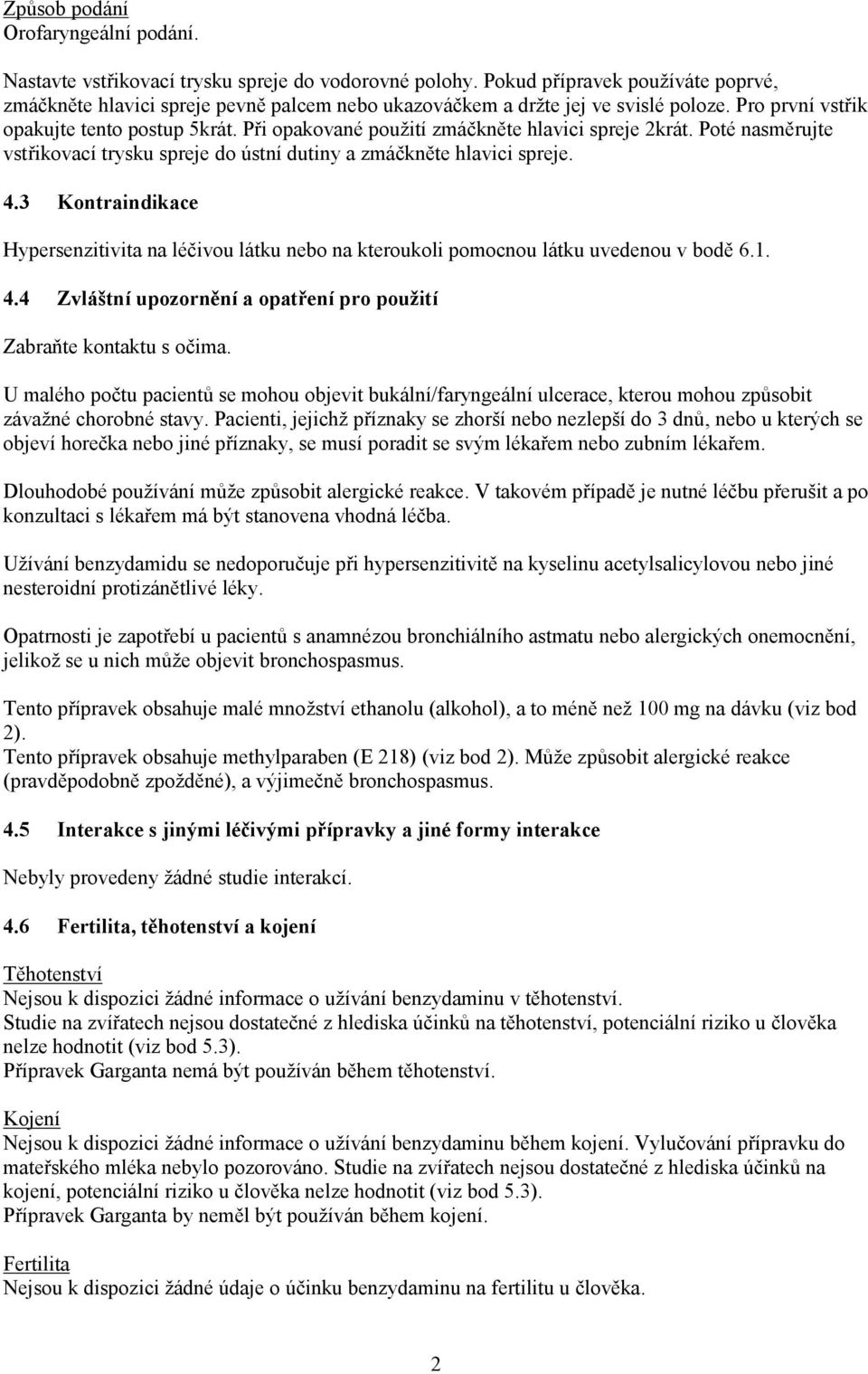 Způsob podání
Orofaryngeální podání.

Nastavte vstřikovací trysku spreje do vodorovné polohy. Pokud přípravek používáte poprvé, zmáčkněte hlavici spreje pevně palcem nebo ukazováčkem a držte jej ve svislé poloze. Pro první vstřik opakujte tento postup 5krát. Při opakované použití zmáčkněte hlavici spreje 2krát. Poté nasměrujte vstřikovací trysku spreje do ústní dutiny a zmáčkněte hlavici spreje.

4.3 Kontraindikace

Hypersenzitivita na léčivou látku nebo na kteroukoli pomocnou látku uvedenou v bodě 6.1.

4.4 Zvláštní upozornění a opatření pro použití

Zabraňte kontaktu s očima.

U malého počtu pacientů se mohou objevit bukální/faryngeální ulcerace, kterou mohou způsobit závažné chorobné stavy. Pacienti, jejichž příznaky se zhorší nebo nezlepší do 3 dnů, nebo u kterých se objeví horečka nebo jiné příznaky, se musí poradit se svým lékařem nebo zubním lékařem.

Dlouhodobé používání může způsobit alergické reakce. V takovém případě je nutné léčbu přerušit a po konzultaci s lékařem má být stanovena vhodná léčba.

Užívání benzydamidu se nedoporučuje při hypersenzitivitě na kyselinu acetylsalicylovou nebo jiné nesteroidní protizánětlivé léky.

Opatrnosti je zapotřebí u pacientů s anamnézou bronchiálního astmatu nebo alergických onemocnění, jelikož se u nich může objevit bronchospasmus.

Tento přípravek obsahuje malé množství ethanolu (alkohol), a to méně než 100 mg na dávku (viz bod 2).
Tento přípravek obsahuje methylparaben (E 218) (viz bod 2). Může způsobit alergické reakce (pravděpodobně zpožděné), a výjimečně bronchospasmus.

4.5 Interakce s jinými léčivými přípravky a jiné formy interakce

Nebyly provedeny žádné studie interakcí.

4.6 Fertilita, těhotenství a kojení

Těhotenství
Nejsou k dispozici žádné informace o užívání benzydaminu v těhotenství.
Studie na zvířatech nejsou dostatečné z hlediska účinků na těhotenství, potenciální riziko u člověka nelze hodnotit (viz bod 5.3).
Přípravek Garganta nemá být používán během těhotenství.

Kojení
Nejsou k dispozici žádné informace o užívání benzydaminu během kojení. Vylučování přípravku do mateřského mléka nebylo pozorováno. Studie na zvířatech nejsou dostatečné z hlediska účinků na kojení, potenciální riziko u člověka nelze hodnotit (viz bod 5.3).
Přípravek Garganta by neměl být používán během kojení.

Fertilita
Nejsou k dispozici žádné údaje o účinku benzydaminu na fertilitu u člověka.

2